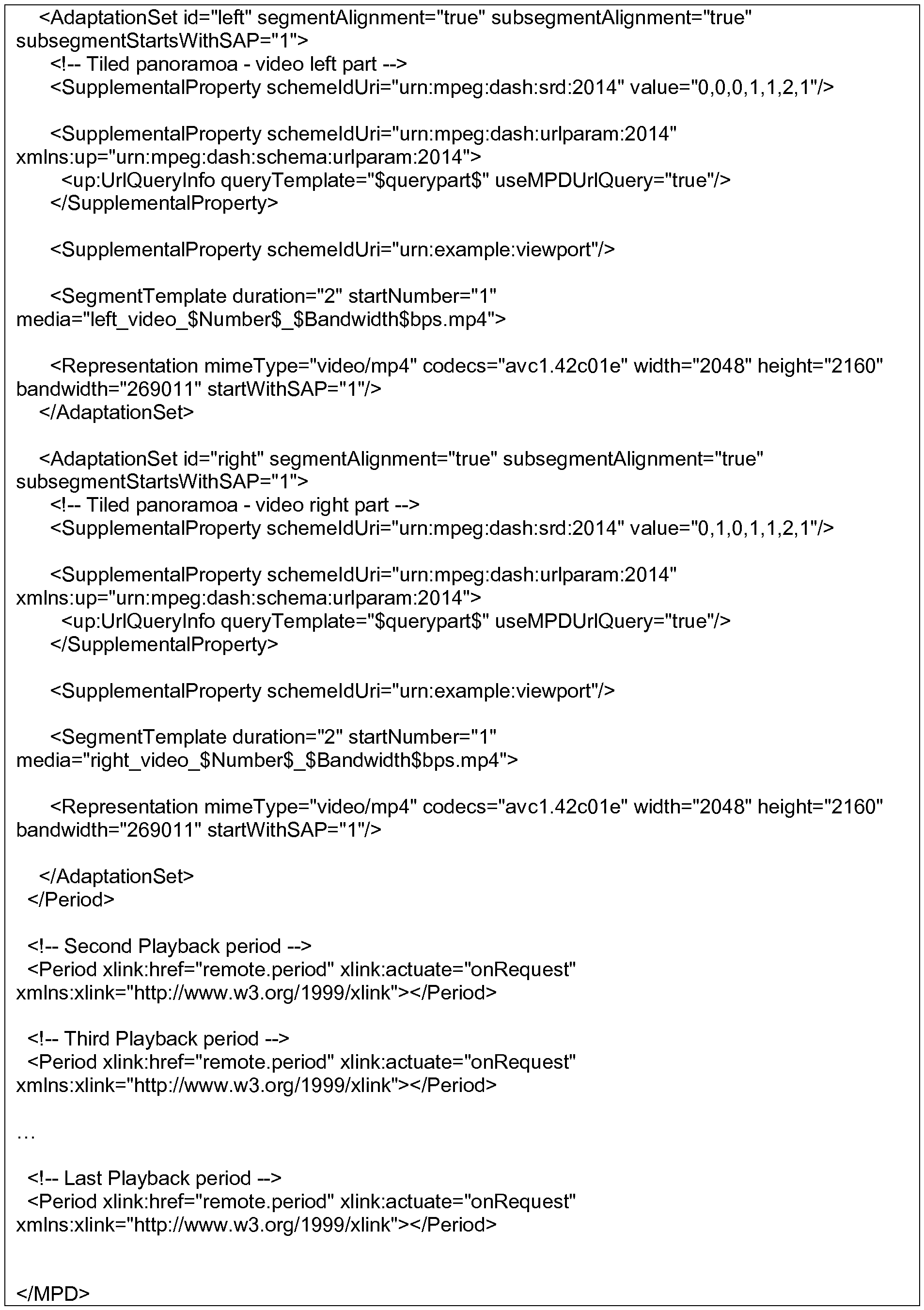 <AdaptationSet id="left" segmentAlignment="true" subsegmentAlignment="true" subsegmentStartsWithSAP="1">
<!-- Tiled panoramoa - video left part -->
<SupplementalProperty schemeIdUri="urn:mpeg:dash:srd:2014" value="0,0,0,1,1,2,1"/>

<SupplementalProperty schemeIdUri="urn:mpeg:dash:urlparam:2014" xmlns:up="urn:mpeg:dash:schema:urlparam:2014">
<up:UrlQueryInfo queryTemplate="\$querypart\$" useMPDUrlQuery="true"/>
</SupplementalProperty>

<SupplementalProperty schemeIdUri="urn:example:viewport"/>

<SegmentTemplate duration="2" startNumber="1" media="left_video_\$Number\$_\$Bandwidth\$bps.mp4">

<Representation mimeType="video/mp4" codecs="avc1.42c01e" width="2048" height="2160" bandwidth="269011" startWithSAP="1"/>
</AdaptationSet>

<AdaptationSet id="right" segmentAlignment="true" subsegmentAlignment="true" subsegmentStartsWithSAP="1">
<!-- Tiled panoramoa - video right part -->
<SupplementalProperty schemeIdUri="urn:mpeg:dash:srd:2014" value="0,1,0,1,1,2,1"/>

<SupplementalProperty schemeIdUri="urn:mpeg:dash:urlparam:2014" xmlns:up="urn:mpeg:dash:schema:urlparam:2014">
<up:UrlQueryInfo queryTemplate="\$querypart\$" useMPDUrlQuery="true"/>
</SupplementalProperty>

<SupplementalProperty schemeIdUri="urn:example:viewport"/>

<SegmentTemplate duration="2" startNumber="1" media="right_video_\$Number\$_\$Bandwidth\$bps.mp4">

<Representation mimeType="video/mp4" codecs="avc1.42c01e" width="2048" height="2160" bandwidth="269011" startWithSAP="1"/>

</AdaptationSet>
</Period>

<!-- Second Playback period -->
<Period xlink:href="remote.period" xlink:actuate="onRequest" xmlns:xlink="http://www.w3.org/1999/xlink"></Period>

<!-- Third Playback period -->
<Period xlink:href="remote.period" xlink:actuate="onRequest" xmlns:xlink="http://www.w3.org/1999/xlink"></Period>

…

<!-- Last Playback period -->
<Period xlink:href="remote.period" xlink:actuate="onRequest" xmlns:xlink="http://www.w3.org/1999/xlink"></Period>

</MPD>